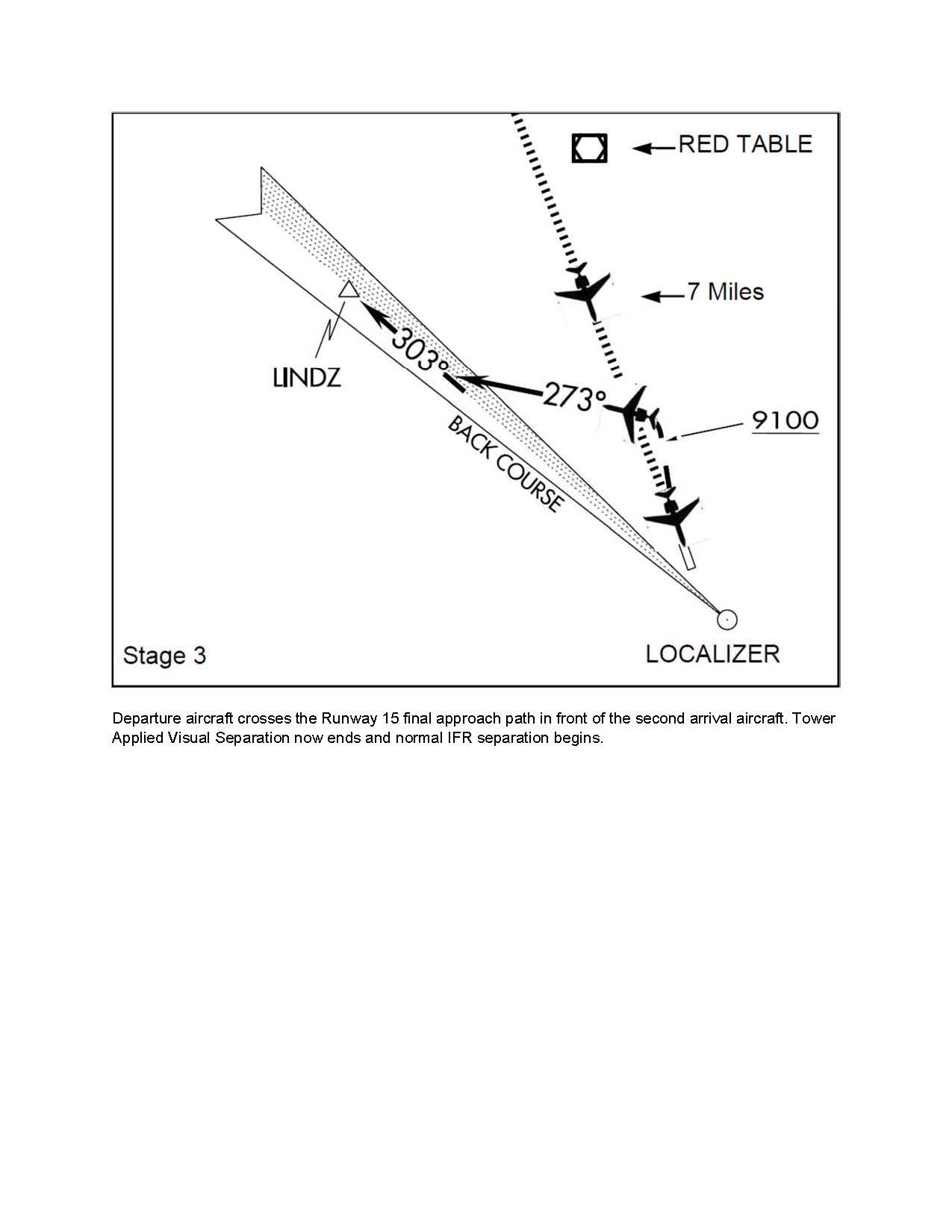 RED TABLE

7 Miles

LINDZ

303°

273°

9100

BACK COURSE

Stage 3

LOCALIZER

Departure aircraft crosses the Runway 15 final approach path in front of the second arrival aircraft. Tower Applied Visual Separation now ends and normal IFR separation begins.